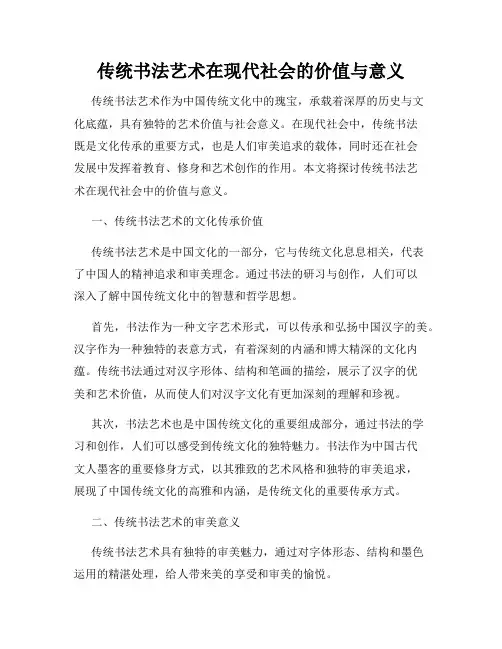 传统书法艺术在现代社会的价值与意义

传统书法艺术作为中国传统文化中的瑰宝，承载着深厚的历史与文化底蕴，具有独特的艺术价值与社会意义。在现代社会中，传统书法既是文化传承的重要方式，也是人们审美追求的载体，同时还在社会发展中发挥着教育、修身和艺术创作的作用。本文将探讨传统书法艺术在现代社会中的价值与意义。

一、传统书法艺术的文化传承价值

传统书法艺术是中国文化的一部分，它与传统文化息息相关，代表了中国人的精神追求和审美理念。通过书法的研习与创作，人们可以深入了解中国传统文化中的智慧和哲学思想。

首先，书法作为一种文字艺术形式，可以传承和弘扬中国汉字的美。汉字作为一种独特的表意方式，有着深刻的内涵和博大精深的文化内蕴。传统书法通过对汉字形体、结构和笔画的描绘，展示了汉字的优美和艺术价值，从而使人们对汉字文化有更加深刻的理解和珍视。

其次，书法艺术也是中国传统文化的重要组成部分，通过书法的学习和创作，人们可以感受到传统文化的独特魅力。书法作为中国古代文人墨客的重要修身方式，以其雅致的艺术风格和独特的审美追求，展现了中国传统文化的高雅和内涵，是传统文化的重要传承方式。

二、传统书法艺术的审美意义

传统书法艺术具有独特的审美魅力，通过对字体形态、结构和墨色运用的精湛处理，给人带来美的享受和审美的愉悦。